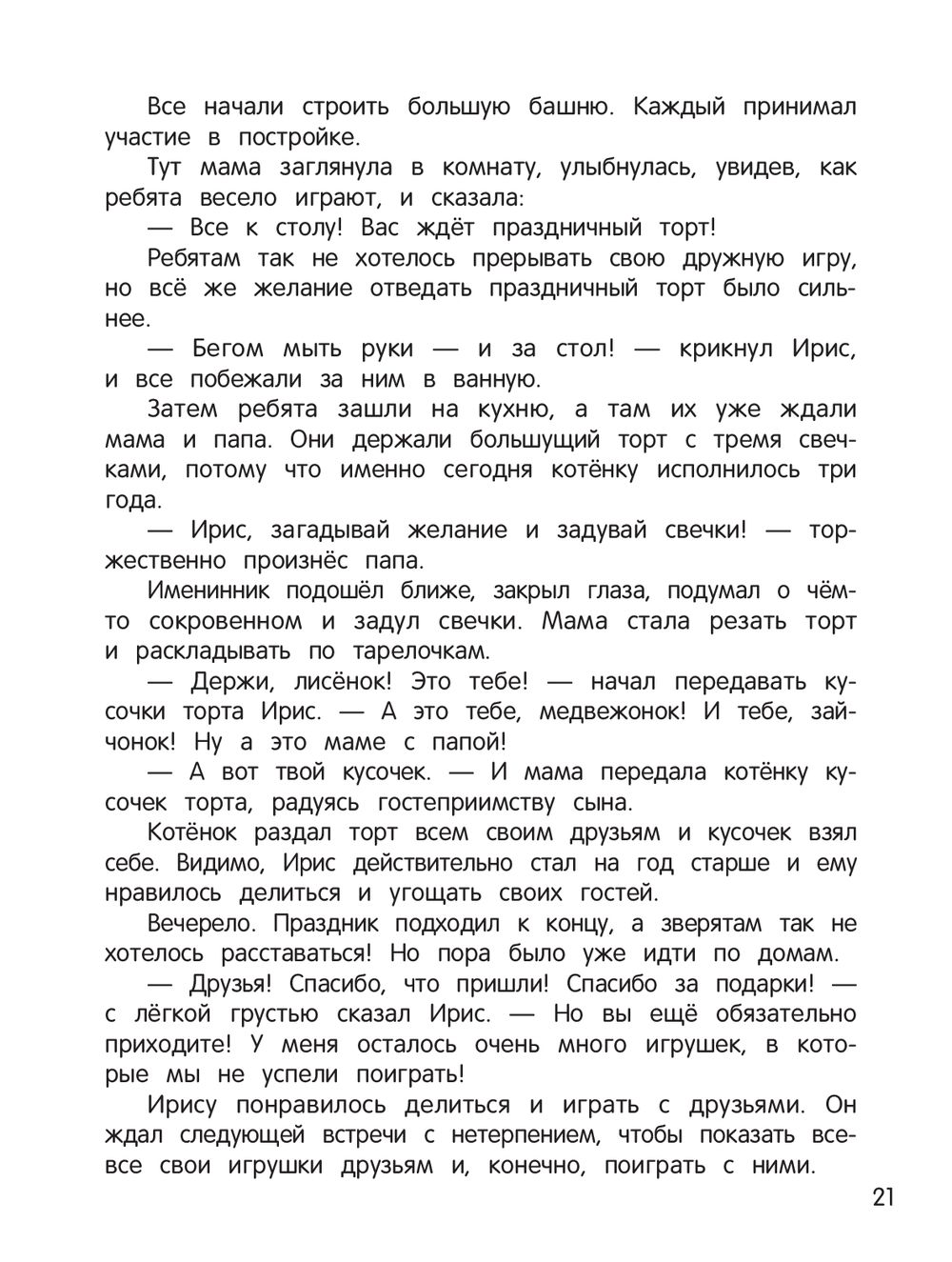 Все начали строить большую башню. Каждый принимал участие в постройке.

Тут мама заглянула в комнату, улыбнулась, увидев, как ребята весело играют, и сказала:

— Все к столу! Вас ждёт праздничный торт!

Ребятам так не хотелось прерывать свою дружную игру, но всё же желание отведать праздничный торт было сильнее.

— Бегом мыть руки — и за стол! — крикнул Ирис, и все побежали за ним в ванную.

Затем ребята зашли на кухню, а там их уже ждали мама и папа. Они держали большущий торт с тремя свечками, потому что именно сегодня котёнку исполнилось три года.

— Ирис, загадывай желание и задувай свечки! — торжественно произнёс папа.

Именинник подошёл ближе, закрыл глаза, подумал о чём-то сокровенном и задул свечки. Мама стала резать торт и раскладывать по тарелочкам.

— Держи, лисёнок! Это тебе! — начал передавать кусочки торта Ирис. — А это тебе, медвежонок! И тебе, зайчонок! Ну а это маме с папой!

— А вот твой кусочек. — И мама передала котёнку кусочек торта, радуясь гостеприимству сына.

Котёнок раздал торт всем своим друзьям и кусочек взял себе. Видимо, Ирис действительно стал на год старше и ему нравилось делиться и угощать своих гостей.

Вечерело. Праздник подходил к концу, а зверятам так не хотелось расставаться! Но пора было уже идти по домам.

— Друзья! Спасибо, что пришли! Спасибо за подарки! — с лёгкой грустью сказал Ирис. — Но вы ещё обязательно приходите! У меня осталось очень много игрушек, в которые мы не успели поиграть!

Ирису понравилось делиться и играть с друзьями. Он ждал следующей встречи с нетерпением, чтобы показать все-все свои игрушки друзьям и, конечно, поиграть с ними.

21